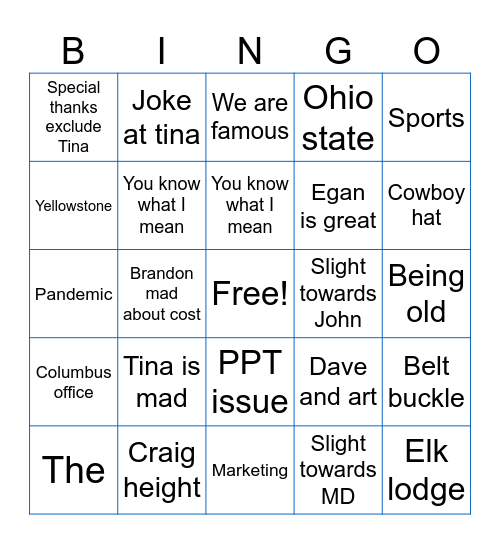 | B | I | N | G | O |
|---|---|---|---|---|
| Special thanks exclude Tina | Joke at tina | We are famous | Ohio state | Sports |
| Yellowstone | You know what I mean | You know what I mean | Egan is great | Cowboy hat |
| Pandemic | Brandon mad about cost | Free! | Slight towards John | Being old |
| Columbus office | Tina is mad | PPT issue | Dave and art | Belt buckle |
| The | Craig height | Marketing | Slight towards MD | Elk lodge |